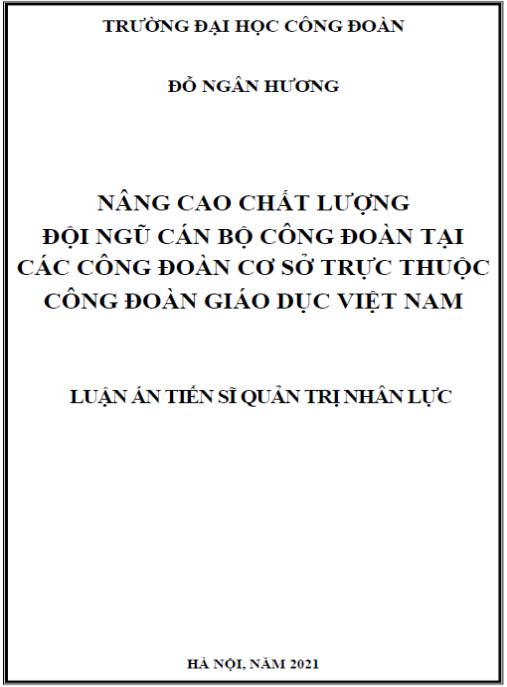 TRƯỜNG ĐẠI HỌC CÔNG ĐOÀN

ĐỖ NGÂN HƯƠNG

NÂNG CAO CHẤT LƯỢNG
ĐỘI NGŨ CÁN BỘ CÔNG ĐOÀN TẠI
CÁC CÔNG ĐOÀN CƠ SỞ TRỰC THUỘC
CÔNG ĐOÀN GIÁO DỤC VIỆT NAM

LUẬN ÁN TIẾN SĨ QUẢN TRỊ NHÂN LỰC

HÀ NỘI, NĂM 2021